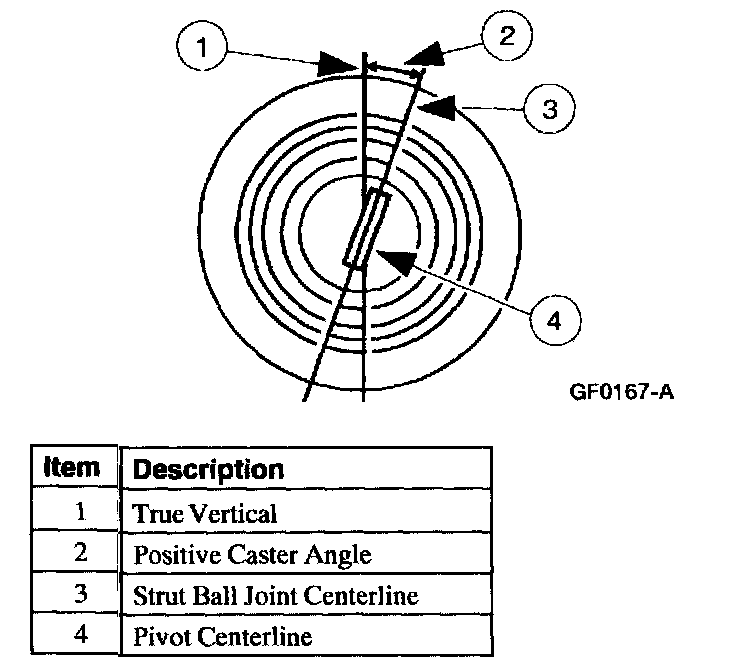 1
2
3
4

GF0167-A

| Item | Description |
|---|---|
| 1 | True Vertical |
| 2 | Positive Caster Angle |
| 3 | Strut Ball Joint Centerline |
| 4 | Pivot Centerline |